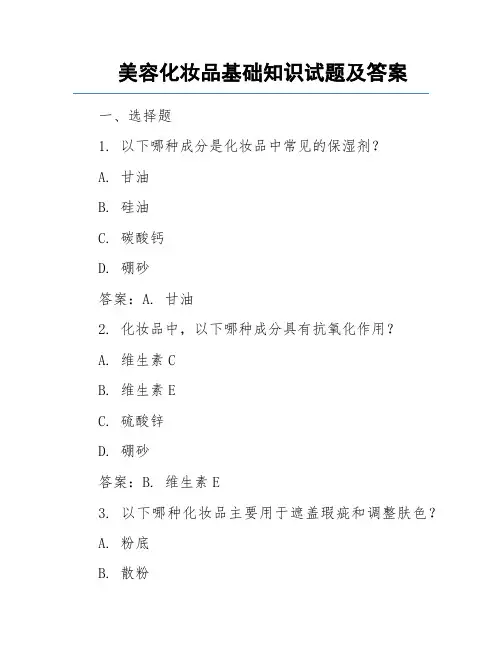 美容化妆品基础知识试题及答案

一、选择题

1. 以下哪种成分是化妆品中常见的保湿剂？

A. 甘油

B. 硅油

C. 碳酸钙

D. 硼砂

答案：A. 甘油

2. 化妆品中，以下哪种成分具有抗氧化作用？

A. 维生素 C

B. 维生素 E

C. 硫酸锌

D. 硼砂

答案：B. 维生素 E

3. 以下哪种化妆品主要用于遮盖瑕疵和调整肤色？

A. 粉底

B. 散粉